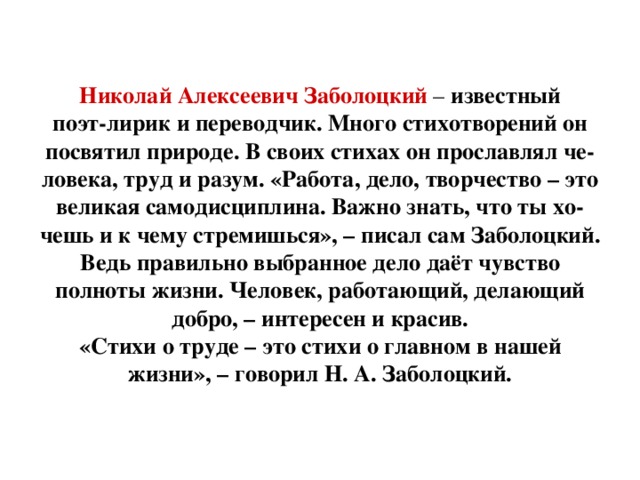 Николай Алексеевич Заболоцкий – известный поэт-лирик и переводчик. Много стихотворений он посвятил природе. В своих стихах он прославлял человека, труд и разум. «Работа, дело, творчество – это великая самодисциплина. Важно знать, что ты хочешь и к чему стремишься», – писал сам Заболоцкий. Ведь правильно выбранное дело даёт чувство полноты жизни. Человек, работающий, делающий добро, – интересен и красив.
«Стихи о труде – это стихи о главном в нашей жизни», – говорил Н. А. Заболоцкий.